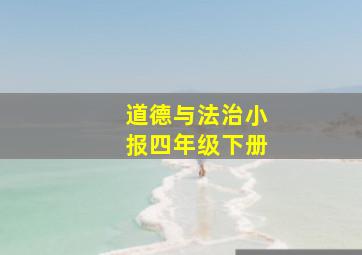 道德与法治小报四年级下册